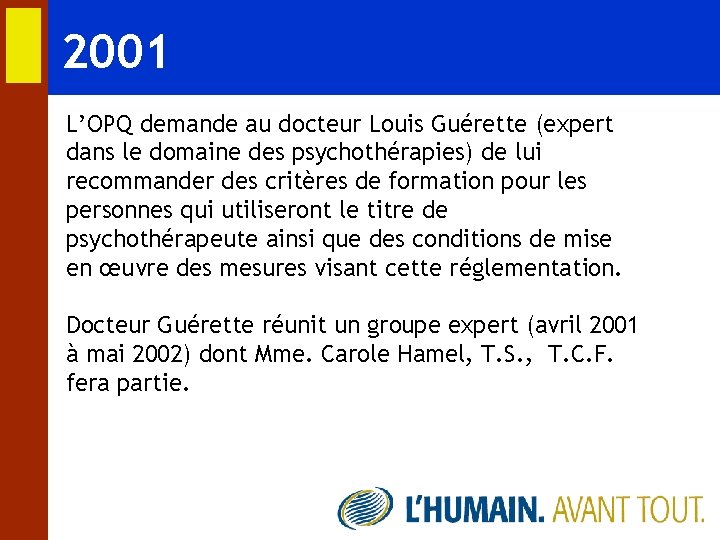 2001

L’OPQ demande au docteur Louis Guérette (expert dans le domaine des psychothérapies) de lui recommander des critères de formation pour les personnes qui utiliseront le titre de psychothérapeute ainsi que des conditions de mise en œuvre des mesures visant cette réglementation.

Docteur Guérette réunit un groupe expert (avril 2001 à mai 2002) dont Mme. Carole Hamel, T.S., T.C.F. fera partie.

L’HUMAIN. AVANT TOUT.